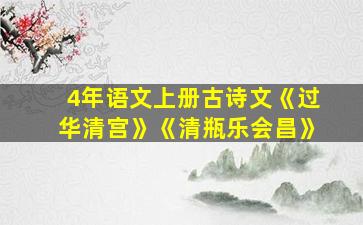 4年语文上册古诗文《过华清宫》《清瓶乐会昌》